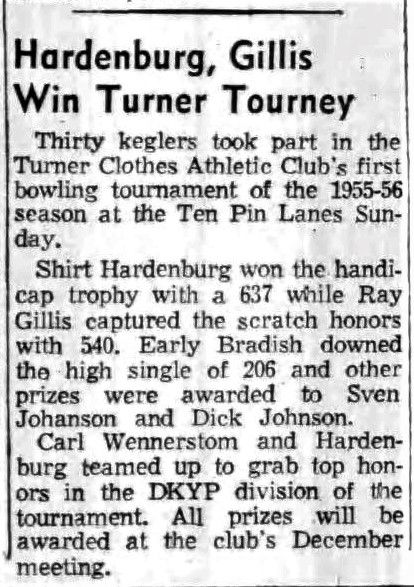 Hardenburg, Gillis Win Turner Tourney

Thirty keglers took part in the Turner Clothes Athletic Club's first bowling tournament of the 1955-56 season at the Ten Pin Lanes Sunday.

Shirt Hardenburg won the handicap trophy with a 637 while Ray Gillis captured the scratch honors with 540. Early Bradish downed the high single of 206 and other prizes were awarded to Sven Johanson and Dick Johnson.

Carl Wennerstom and Hardenburg teamed up to grab top honors in the DKYP division of the tournament. All prizes will be awarded at the club's December meeting.